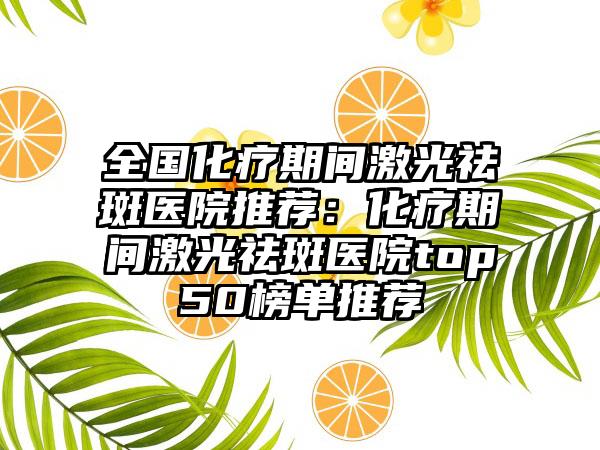 全国化疗期间激光祛斑医院推荐：化疗期间激光祛斑医院top50榜单推荐